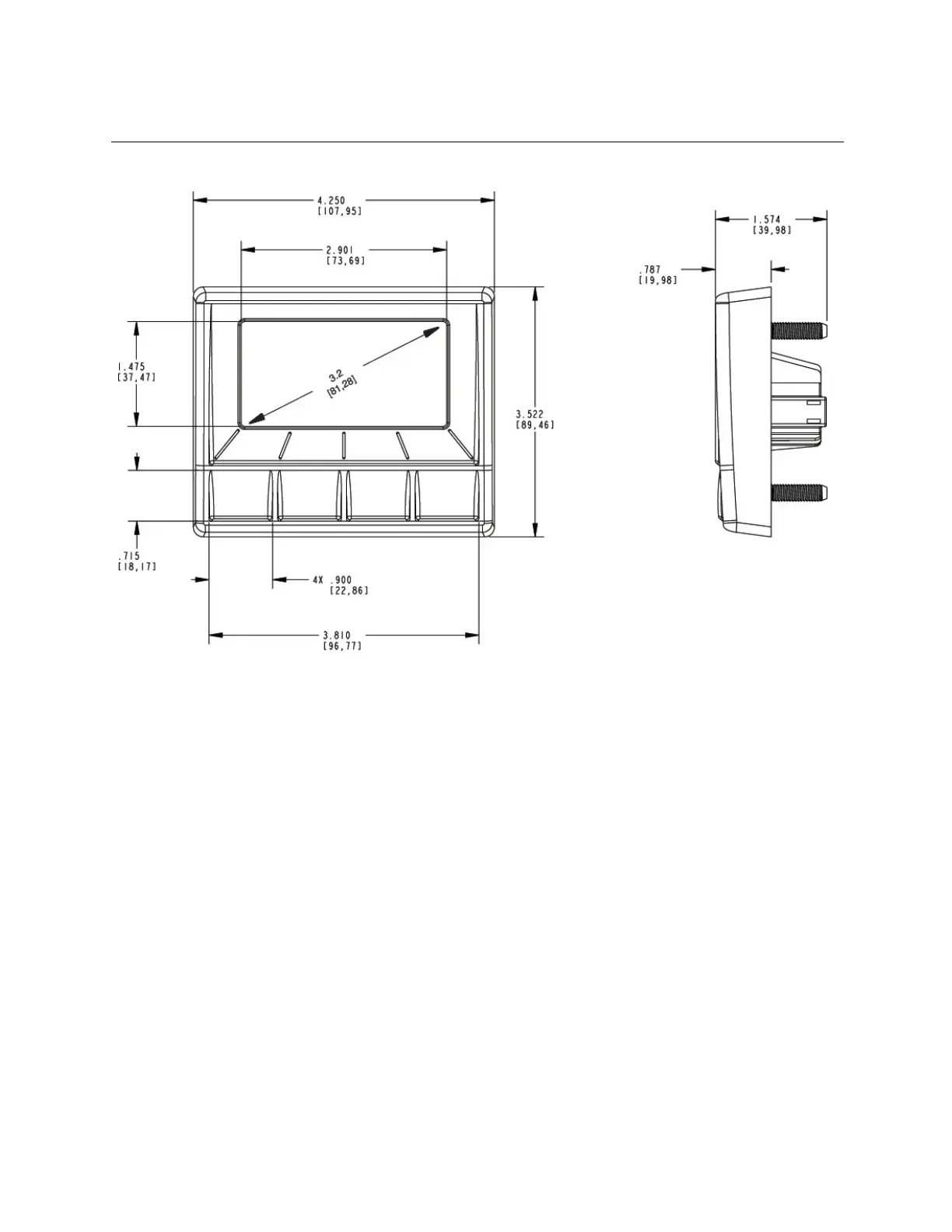 4.250
[107,95]

2.901
[73,69]

1.475
[37,47]

3.2
[81,28]

3.522
[89,46]

.715
[18,17]

4X .900
[22,86]

3.810
[96,77]

1.574
[39,98]

.787
[19,98]